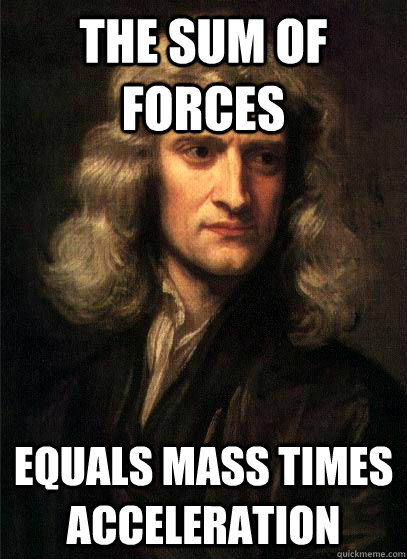 THE SUM OF FORCES

EQUALS MASS TIMES ACCELERATION

quickmeme.com